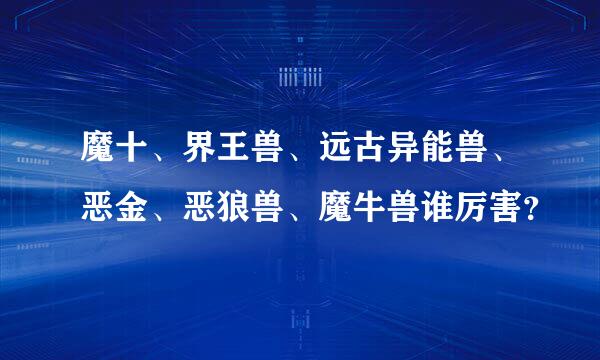 魔十、界王兽、远古异能兽、恶金、恶狼兽、魔牛兽谁厉害?